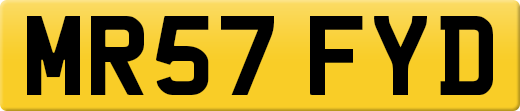 MR57 FYD